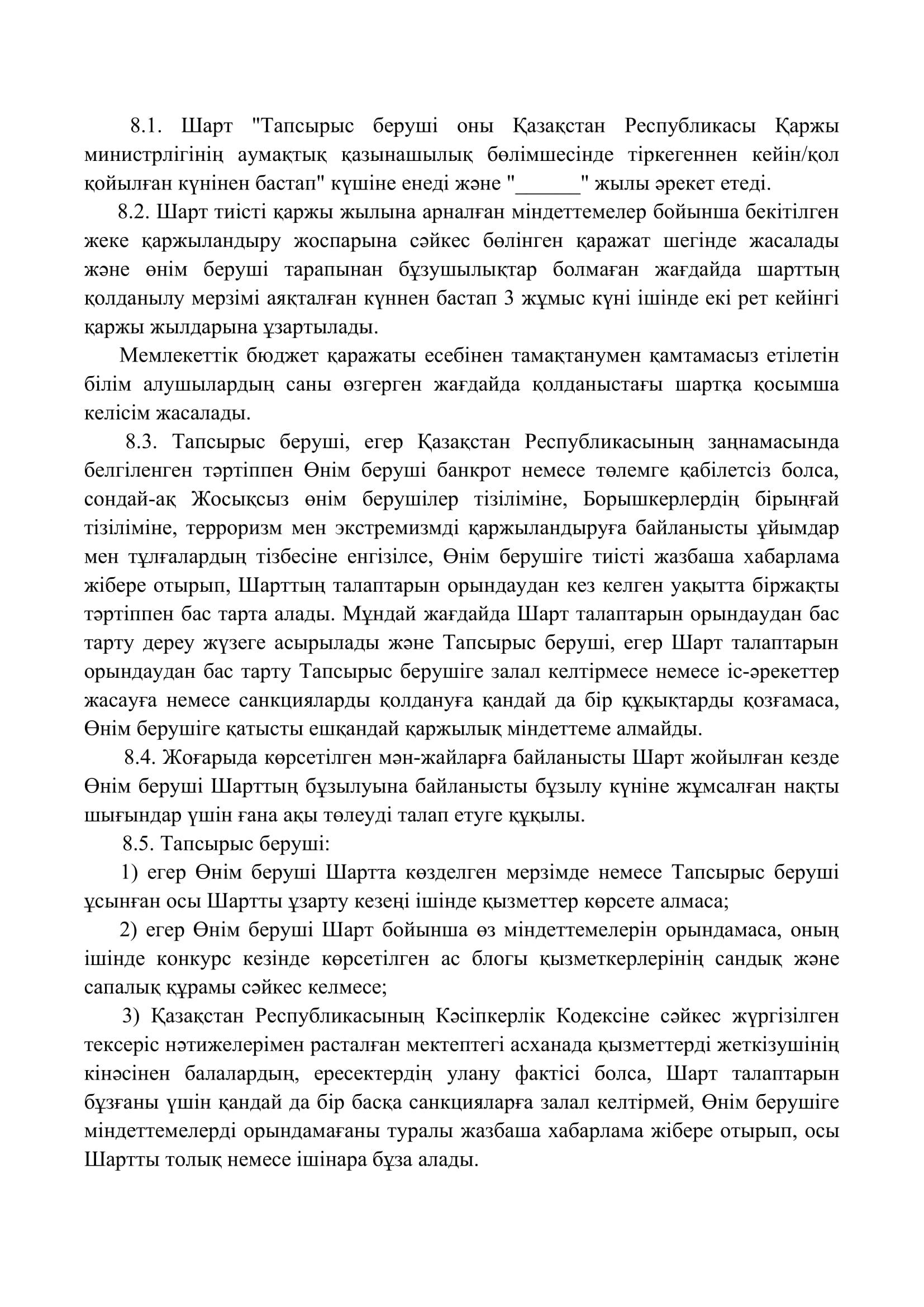 8.1. Шарт "Тапсырыс беруші оны Қазақстан Республикасы Қаржы министрлігінің аумақтық қазынашылық бөлімшесінде тіркегеннен кейін/қол қойылған күнінен бастап" күшіне енеді және "______" жылы әрекет етеді.

8.2. Шарт тиісті қаржы жылына арналған міндеттемелер бойынша бекітілген жеке қаржыландыру жоспарына сәйкес бөлінген қаражат шегінде жасалады және өнім беруші тарапынан бұзушылықтар болмаған жағдайда шарттың қолданылу мерзімі аяқталған күннен бастап 3 жұмыс күні ішінде екі рет кейінгі қаржы жылдарына ұзартылады.

Мемлекеттік бюджет қаражаты есебінен тамақтанумен қамтамасыз етілетін білім алушылардың саны өзгерген жағдайда қолданыстағы шартқа қосымша келісім жасалады.

8.3. Тапсырыс беруші, егер Қазақстан Республикасының заңнамасында белгіленген тәртіппен Өнім беруші банкрот немесе төлемге қабілетсіз болса, сондай-ақ Жосықсыз өнім берушілер тізіліміне, Борышкерлердің бірыңғай тізіліміне, терроризм мен экстремизмді қаржыландыруға байланысты ұйымдар мен тұлғалардың тізбесіне енгізілсе, Өнім берушіге тиісті жазбаша хабарлама жібере отырып, Шарттың талаптарын орындаудан кез келген уақытта біржақты тәртіппен бас тарта алады. Мұндай жағдайда Шарт талаптарын орындаудан бас тарту дереу жүзеге асырылады және Тапсырыс беруші, егер Шарт талаптарын орындаудан бас тарту Тапсырыс берушіге залал келтірмесе немесе іс-әрекеттер жасауға немесе санкцияларды қолдануға қандай да бір құқықтарды қозғамаса, Өнім берушіге қатысты ешқандай қаржылық міндеттеме алмайды.

8.4. Жоғарыда көрсетілген мән-жайларға байланысты Шарт жойылған кезде Өнім беруші Шарттың бұзылуына байланысты бұзылу күніне жұмсалған нақты шығындар үшін ғана ақы төлеуді талап етуге құқылы.

8.5. Тапсырыс беруші:

1) егер Өнім беруші Шартта көзделген мерзімде немесе Тапсырыс беруші ұсынған осы Шартты ұзарту кезеңі ішінде қызметтер көрсете алмаса;

2) егер Өнім беруші Шарт бойынша өз міндеттемелерін орындамаса, оның ішінде конкурс кезінде көрсетілген ас блогы қызметкерлерінің сандық және сапалық құрамы сәйкес келмесе;

3) Қазақстан Республикасының Кәсіпкерлік Кодексіне сәйкес жүргізілген тексеріс нәтижелерімен расталған мектептегі асханада қызметтерді жеткізушінің кінәсінен балалардың, ересектердің улану фактісі болса, Шарт талаптарын бұзғаны үшін қандай да бір басқа санкцияларға залал келтірмей, Өнім берушіге міндеттемелерді орындамағаны туралы жазбаша хабарлама жібере отырып, осы Шартты толық немесе ішінара бұза алады.